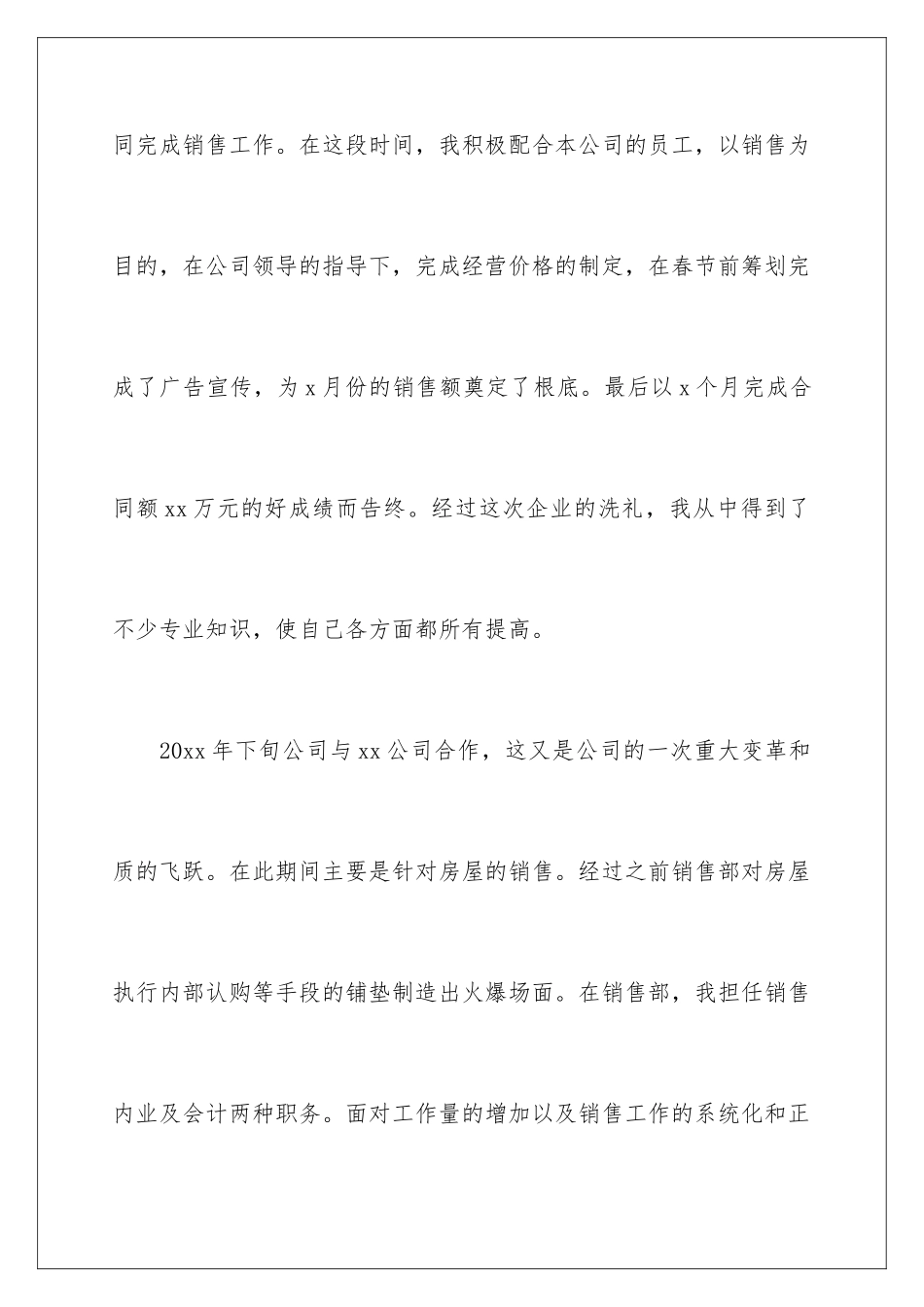 同完成销售工作。在这段时间，我积极配合本公司的员工，以销售为目的，在公司领导的指导下，完成经营价格的制定，在春节前筹划完成了广告宣传，为 x 月份的销售额奠定了根底。最后以 x 个月完成合同额 xx 万元的好成绩而告终。经过这次企业的洗礼，我从中得到了不少专业知识，使自己各方面都所有提高。

20xx 年下旬公司与 xx 公司合作，这又是公司的一次重大变革和质的飞跃。在此期间主要是针对房屋的销售。经过之前销售部对房屋执行内部认购等手段的铺垫制造出火爆场面。在销售部，我担任销售内业及会计两种职务。面对工作量的增加以及销售工作的系统化和正